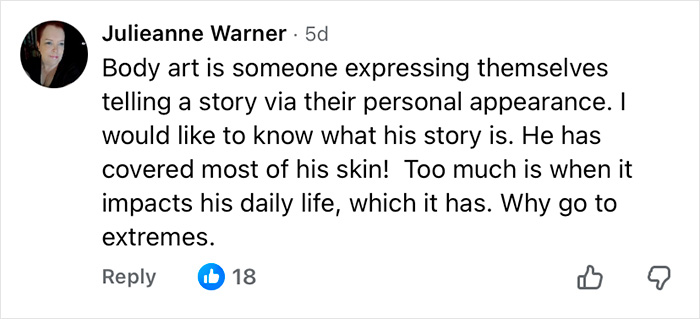 Julieanne Warner · 5d
Body art is someone expressing themselves telling a story via their personal appearance. I would like to know what his story is. He has covered most of his skin!  Too much is when it impacts his daily life, which it has. Why go to extremes.

Reply 18